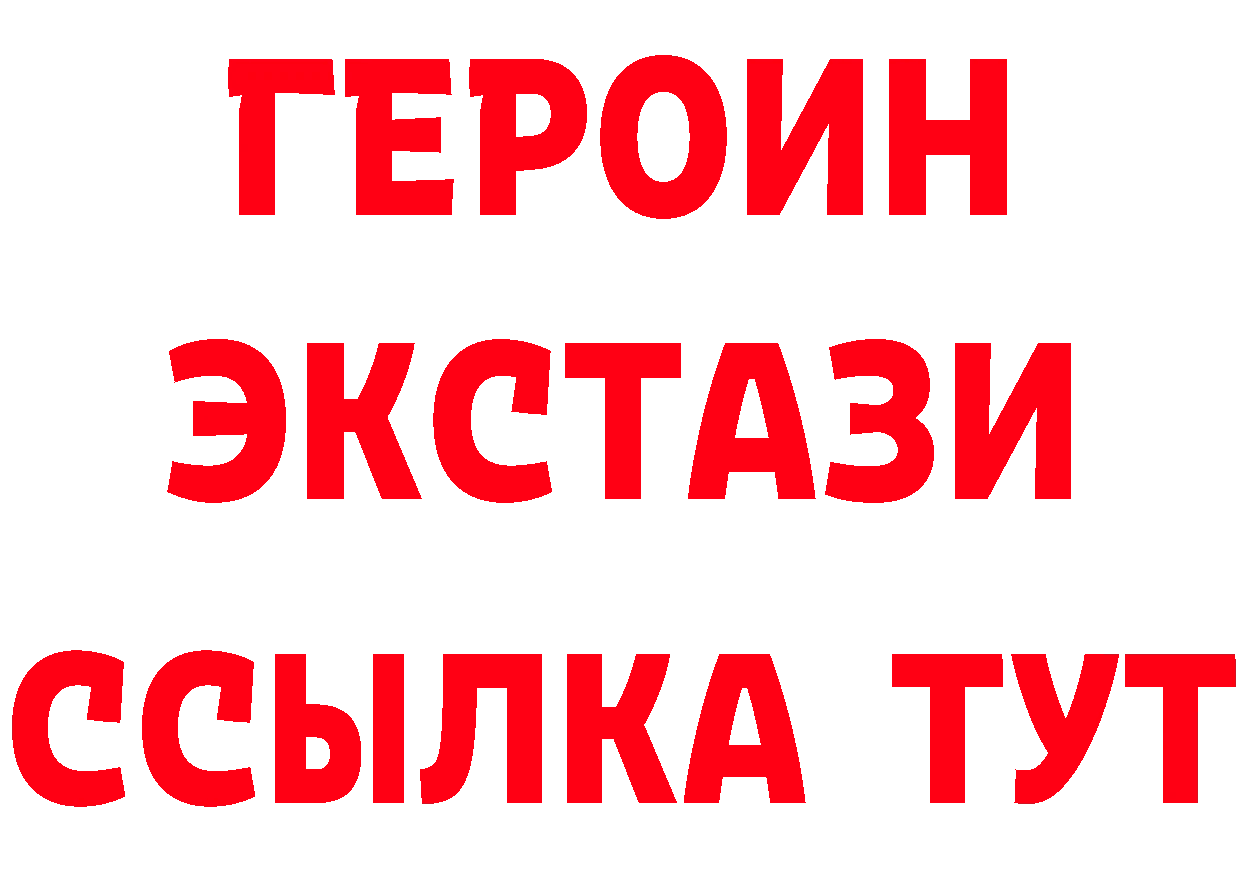 ГЕРОИН
ЭКСТАЗИ
ССЫЛКА ТУТ